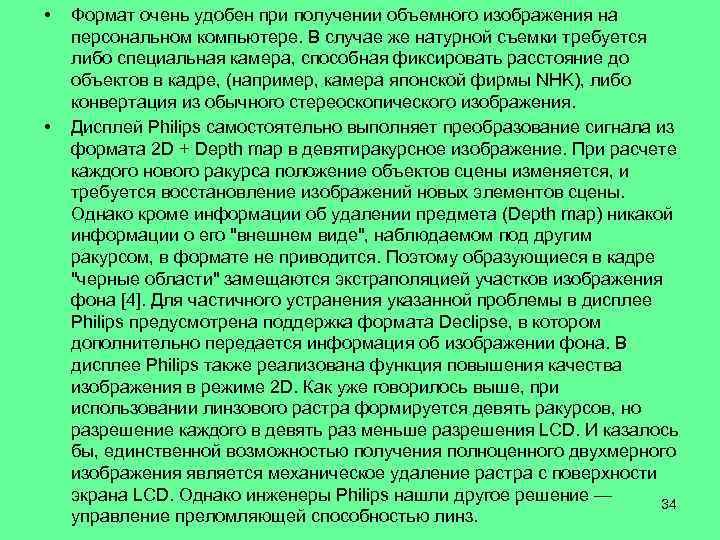 • Формат очень удобен при получении объемного изображения на персональном компьютере. В случае же натурной съемки требуется либо специальная камера, способная фиксировать расстояние до объектов в кадре, (например, камера японской фирмы NHK), либо конвертация из обычного стереоскопического изображения.

• Дисплей Philips самостоятельно выполняет преобразование сигнала из формата 2D + Depth map в девятиракурсное изображение. При расчете каждого нового ракурса положение объектов сцены изменяется, и требуется восстановление изображений новых элементов сцены. Однако кроме информации об удалении предмета (Depth map) никакой информации о его "внешнем виде", наблюдаемом под другим ракурсом, в формате не приводится. Поэтому образующиеся в кадре "черные области" замещаются экстраполяцией участков изображения фона [4]. Для частичного устранения указанной проблемы в дисплее Philips предусмотрена поддержка формата Declipse, в котором дополнительно передается информация об изображении фона. В дисплее Philips также реализована функция повышения качества изображения в режиме 2D. Как уже говорилось выше, при использовании линзового растра формируется девять ракурсов, но разрешение каждого в девять раз меньше разрешения LCD. И казалось бы, единственной возможностью получения полноценного двухмерного изображения является механическое удаление растра с поверхности экрана LCD. Однако инженеры Philips нашли другое решение — управление преломляющей способностью линз.

34